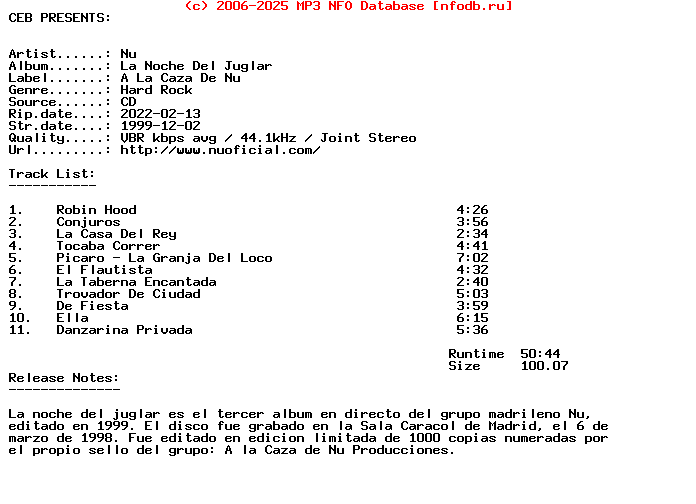 (c) 2006-2025 MP3 NFO Database [nfodb.ru]
CEB PRESENTS:

Artist......: Nu
Album.......: La Noche Del Juglar
Label.......: A La Caza De Nu
Genre.......: Hard Rock
Source......: CD
Rip.date....: 2022-02-13
Str.date....: 1999-12-02
Quality.....: VBR kbps avg / 44.1kHz / Joint Stereo
Url.........: http://www.nuoficial.com/

Track List:
-----------

| | | |
|---|---|---|
| 1. | Robin Hood | 4:26 |
| 2. | Conjuros | 3:56 |
| 3. | La Casa Del Rey | 2:34 |
| 4. | Tocaba Correr | 4:41 |
| 5. | Picaro - La Granja Del Loco | 7:02 |
| 6. | El Flautista | 4:32 |
| 7. | La Taberna Encantada | 2:40 |
| 8. | Trovador De Ciudad | 5:03 |
| 9. | De Fiesta | 3:59 |
| 10. | Ella | 6:15 |
| 11. | Danzarina Privada | 5:36 |

Runtime 50:44
Size 100.07

Release Notes:
--------------

La noche del juglar es el tercer album en directo del grupo madrileno Nu, editado en 1999. El disco fue grabado en la Sala Caracol de Madrid, el 6 de marzo de 1998. Fue editado en edicion limitada de 1000 copias numeradas por el propio sello del grupo: A la Caza de Nu Producciones.